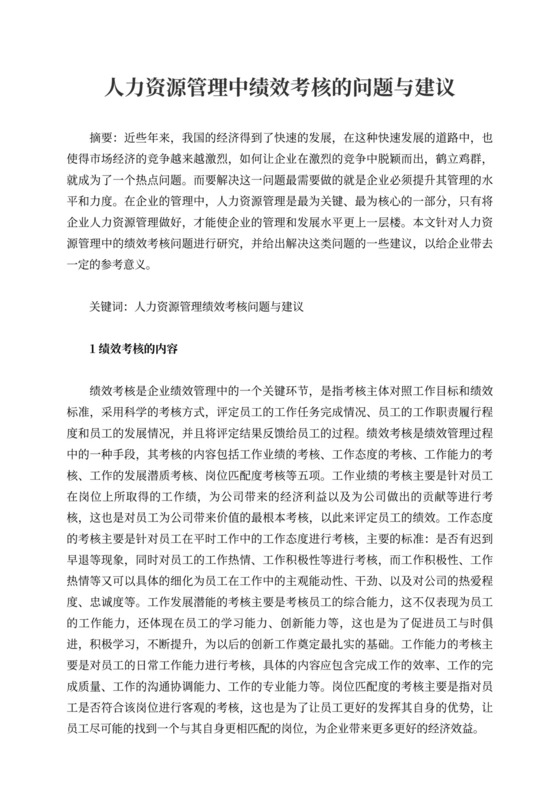 人力资源管理中绩效考核的问题与建议

摘要：近些年来，我国的经济得到了快速的发展，在这种快速发展的道路中，也使得市场经济的竞争越来越激烈，如何让企业在激烈的竞争中脱颖而出，鹤立鸡群，就成为了一个热点问题。而要解决这一问题最需要做的就是企业必须提升其管理的水平和力度。在企业的管理中，人力资源管理是最为关键、最为核心的一部分，只有将企业人力资源管理做好，才能使企业的管理和发展水平更上一层楼。本文针对人力资源管理中的绩效考核问题进行研究，并给出解决这类问题的一些建议，以给企业带去一定的参考意义。

关键词：人力资源管理绩效考核问题与建议

1 绩效考核的内容

绩效考核是企业绩效管理中的一个关键环节，是指考核主体对照工作目标和绩效标准，采用科学的考核方式，评定员工的工作任务完成情况、员工的工作职责履行程度和员工的发展情况，并且将评定结果反馈给员工的过程。绩效考核是绩效管理过程中的一种手段，其考核的内容包括工作业绩的考核、工作态度的考核、工作能力的考核、工作的发展潜质考核、岗位匹配度考核等五项。工作业绩的考核主要是针对员工在岗位上所取得的工作绩，为公司带来的经济利益以及为公司做出的贡献等进行考核，这也是对员工为公司带来价值的最根本考核，以此来评定员工的绩效。工作态度的考核主要是针对员工在平时工作中的工作态度进行考核，主要的标准：是否有迟到早退等现象，同时对员工的工作热情、工作积极性等进行考核，而工作积极性、工作热情等又可以具体的细化为员工在工作中的主观能动性、干劲、以及对公司的热爱程度、忠诚度等。工作发展潜能的考核主要是考核员工的综合能力，这不仅表现为员工的工作能力，还体现在员工的学习能力、创新能力等，这也是为了促进员工与时俱进，积极学习，不断提升，为以后的创新工作奠定最扎实的基础。工作能力的考核主要是对员工的日常工作能力进行考核，具体的内容应包含完成工作的效率、工作的完成质量、工作的沟通协调能力、工作的专业能力等。岗位匹配度的考核主要是指对员工是否符合该岗位进行客观的考核，这也是为了让员工更好的发挥其自身的优势，让员工尽可能的找到一个与其自身更相匹配的岗位，为企业带来更多更好的经济效益。